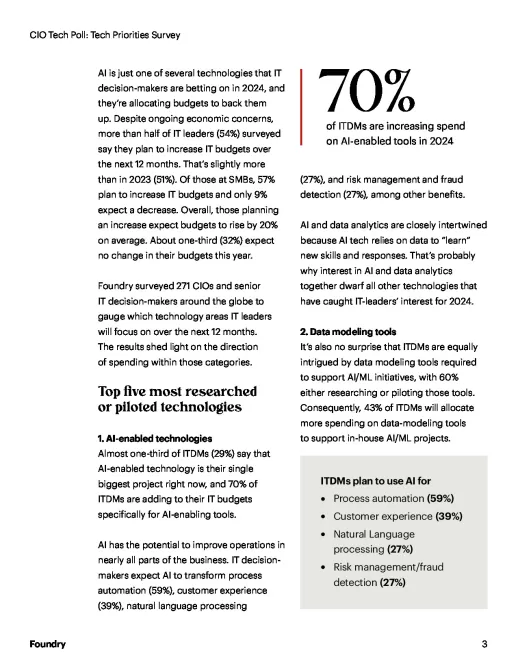 CIO Tech Poll: Tech Priorities Survey

AI is just one of several technologies that IT decision-makers are betting on in 2024, and they're allocating budgets to back them up. Despite ongoing economic concerns, more than half of IT leaders (54%) surveyed say they plan to increase IT budgets over the next 12 months. That's slightly more than in 2023 (51%). Of those at SMBs, 57% plan to increase IT budgets and only 9% expect a decrease. Overall, those planning an increase expect budgets to rise by 20% on average. About one-third (32%) expect no change in their budgets this year.

Foundry surveyed 271 CIOs and senior IT decision-makers around the globe to gauge which technology areas IT leaders will focus on over the next 12 months. The results shed light on the direction of spending within those categories.

Top five most researched or piloted technologies

1. AI-enabled technologies
Almost one-third of ITDMs (29%) say that AI-enabled technology is their single biggest project right now, and 70% of ITDMs are adding to their IT budgets specifically for AI-enabling tools.

AI has the potential to improve operations in nearly all parts of the business. IT decision-makers expect AI to transform process automation (59%), customer experience (39%), natural language processing

70%
of ITDMs are increasing spend on AI-enabled tools in 2024

(27%), and risk management and fraud detection (27%), among other benefits.

AI and data analytics are closely intertwined because AI tech relies on data to "learn" new skills and responses. That's probably why interest in AI and data analytics together dwarf all other technologies that have caught IT-leaders' interest for 2024.

2. Data modeling tools
It's also no surprise that ITDMs are equally intrigued by data modeling tools required to support AI/ML initiatives, with 60% either researching or piloting those tools. Consequently, 43% of ITDMs will allocate more spending on data-modeling tools to support in-house AI/ML projects.

ITDMs plan to use AI for
• Process automation (59%)
• Customer experience (39%)
• Natural Language processing (27%)
• Risk management/fraud detection (27%)

Foundry

3